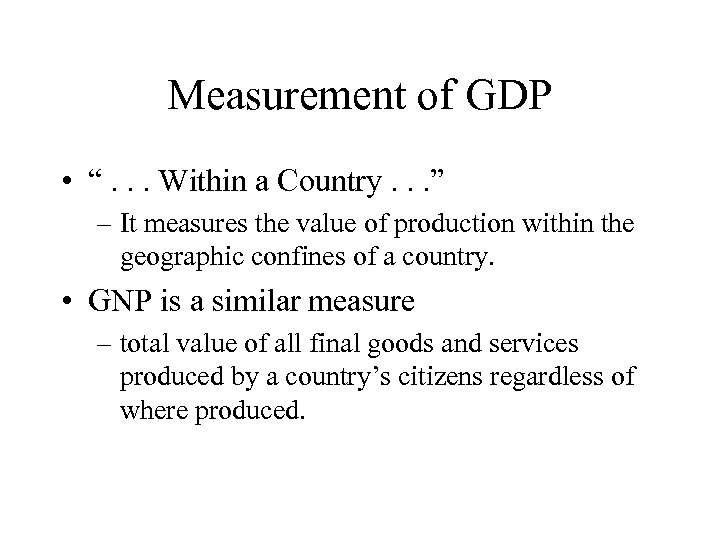 Measurement of GDP

• “ . . . Within a Country . . .”

– It measures the value of production within the geographic confines of a country.

• GNP is a similar measure

– total value of all final goods and services produced by a country’s citizens regardless of where produced.